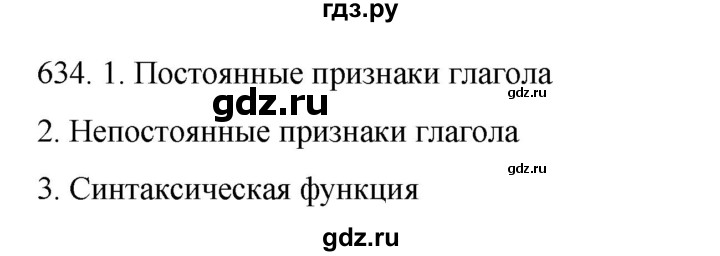 гдз.ру

634. 1. Постоянные признаки глагола

gdz.ru

gdz.ru

2. Непостоянные признаки глагола

gdz.ru

3. Синтаксическая функция

gdz.ru